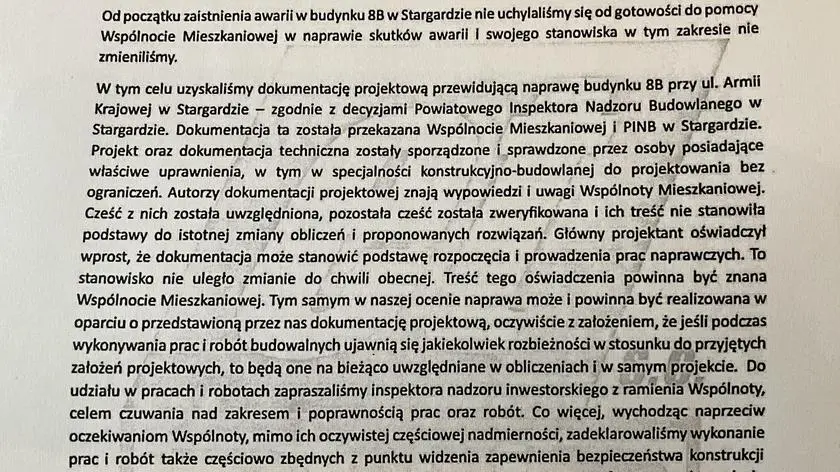 Od początku zaistnienia awarii w budynku 8B w Stargardzie nie uchylaliśmy się od gotowości do pomocy Wspólnocie Mieszkaniowej w naprawie skutków awarii i swojego stanowiska w tym zakresie nie zmieniliśmy.

W tym celu uzyskaliśmy dokumentację projektową przewidującą naprawę budynku 8B przy ul. Armii Krajowej w Stargardzie – zgodnie z decyzjami Powiatowego Inspektora Nadzoru Budowlanego w Stargardzie. Dokumentacja ta została przekazana Wspólnocie Mieszkaniowej i PINB w Stargardzie. Projekt oraz dokumentacja techniczna zostały sporządzone i sprawdzone przez osoby posiadające właściwe uprawnienia, w tym w specjalności konstrukcyjno-budowlanej do projektowania bez ograniczeń. Autorzy dokumentacji projektowej znają wypowiedzi i uwagi Wspólnoty Mieszkaniowej. Cześć z nich została uwzględniona, pozostała cześć została zweryfikowana i ich treść nie stanowiła podstawy do istotnej zmiany obliczeń i proponowanych rozwiązań. Główny projektant oświadczył wprost, że dokumentacja może stanowić podstawę rozpoczęcia i prowadzenia prac naprawczych. To stanowisko nie uległo zmianie do chwili obecnej. Treść tego oświadczenia powinna być znana Wspólnocie Mieszkaniowej. Tym samym w naszej ocenie naprawa może i powinna być realizowana w oparciu o przedstawioną przez nas dokumentację projektową, oczywiście z założeniem, że jeśli podczas wykonywania prac i robót budowalnych ujawnią się jakiekolwiek rozbieżności w stosunku do przyjętych założeń projektowych, to będą one na bieżąco uwzględniane w obliczeniach i w samym projekcie. Do udziału w pracach i robotach zapraszaliśmy inspektora nadzoru inwestorskiego z ramienia Wspólnoty, celem czuwania nad zakresem i poprawnością prac oraz robót. Co więcej, wychodząc naprzeciw oczekiwaniom Wspólnoty, mimo ich oczywistej częściowej nadmierności, zadeklarowaliśmy wykonanie prac i robót także częściowo zbędnych z punktu widzenia zapewnienia bezpieczeństwa konstrukcji